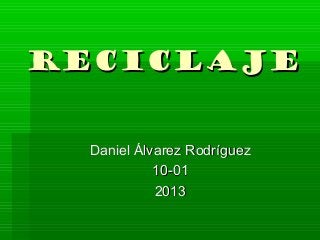 RECICLAJE

Daniel Álvarez Rodríguez
10-01
2013